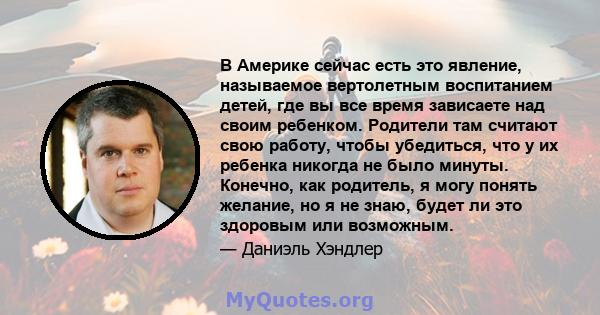 В Америке сейчас есть это явление, называемое вертолетным воспитанием детей, где вы все время зависаете над своим ребенком. Родители там считают свою работу, чтобы убедиться, что у их ребенка никогда не было минуты. Конечно, как родитель, я могу понять желание, но я не знаю, будет ли это здоровым или возможным.
— Даниэль Хэндлер

MyQuotes.org